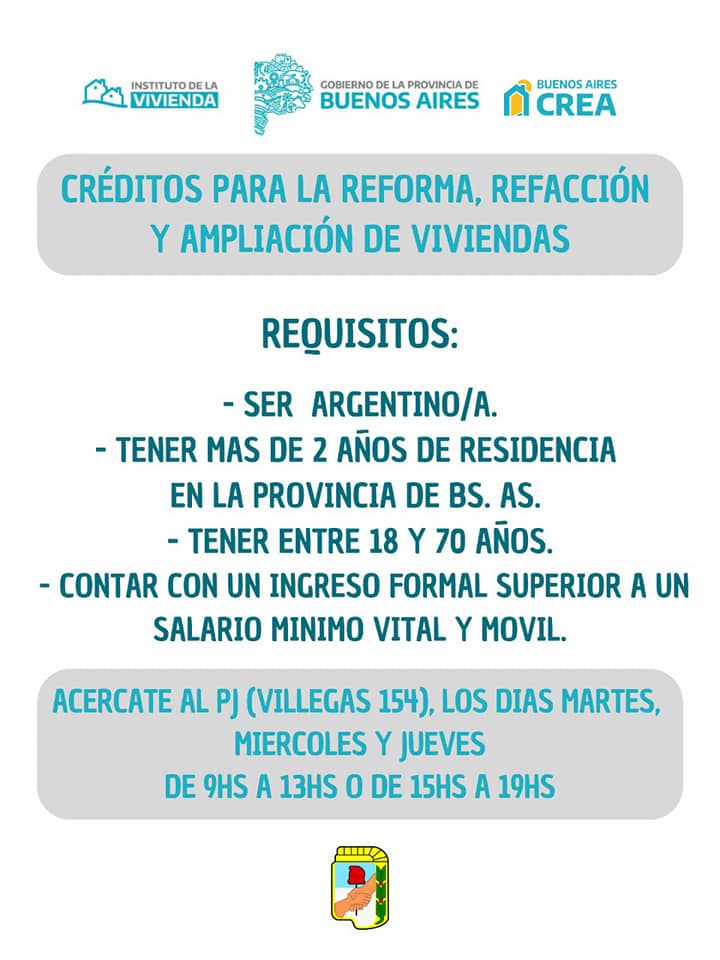 INSTITUTO DE LA VIVIENDA

GOBIERNO DE LA PROVINCIA DE BUENOS AIRES

BUENOS AIRES CREA

CRÉDITOS PARA LA REFORMA, REFACCIÓN Y AMPLIACIÓN DE VIVIENDAS

REQUISITOS:

- SER ARGENTINO/A.
- TENER MAS DE 2 AÑOS DE RESIDENCIA EN LA PROVINCIA DE BS. AS.
- TENER ENTRE 18 Y 70 AÑOS.
- CONTAR CON UN INGRESO FORMAL SUPERIOR A UN SALARIO MINIMO VITAL Y MOVIL.

ACERCATE AL PJ (VILLEGAS 154), LOS DIAS MARTES, MIERCOLES Y JUEVES
DE 9HS A 13HS O DE 15HS A 19HS